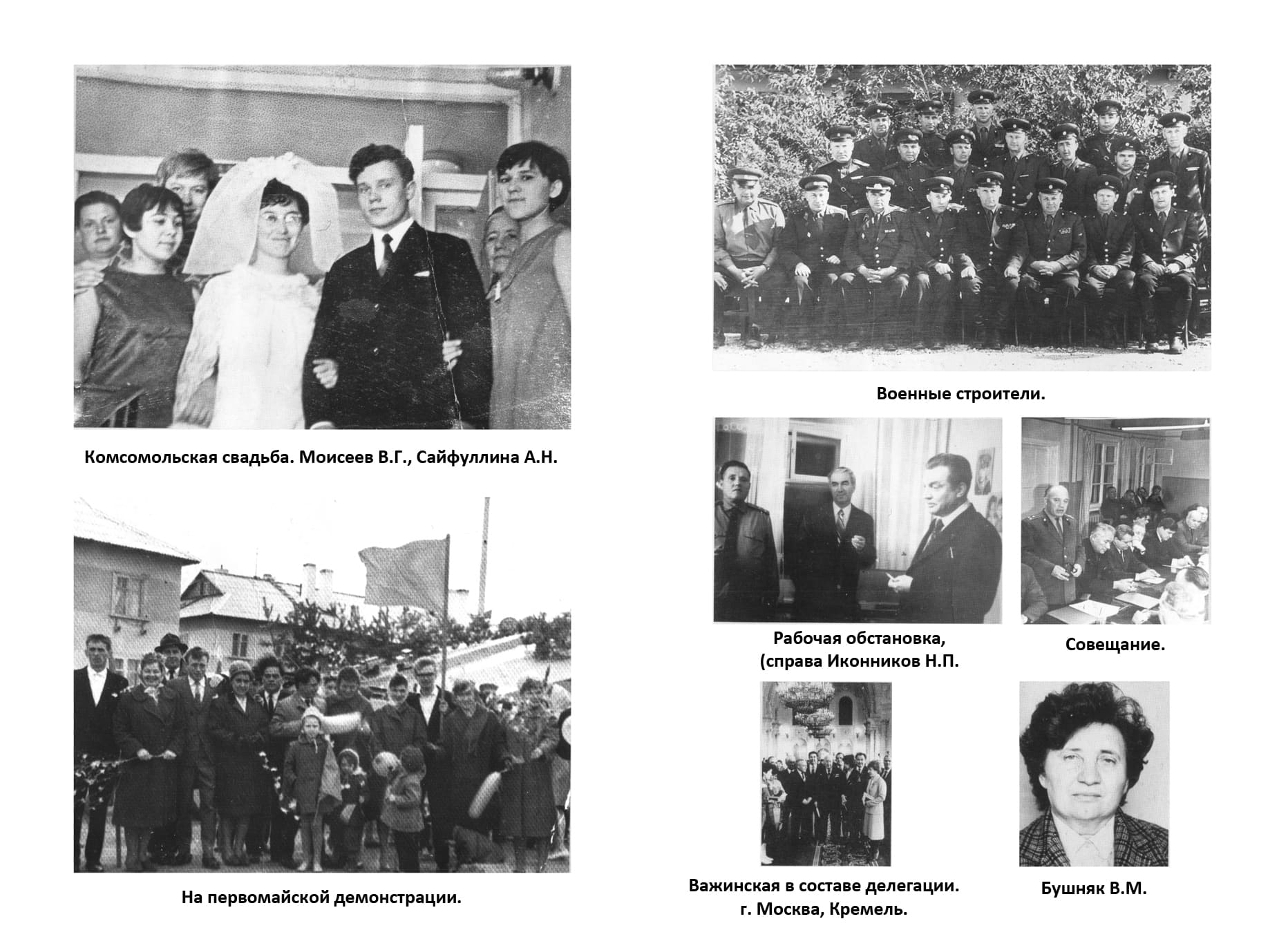 Комсомольская свадьба. Моисеев В.Г., Сайфуллина А.Н.

На первомайской демонстрации.

Военные строители.

Рабочая обстановка, (справа Иконников Н.П.

Совещание.

Важинская в составе делегации. г. Москва, Кремель.

Бушняк В.М.